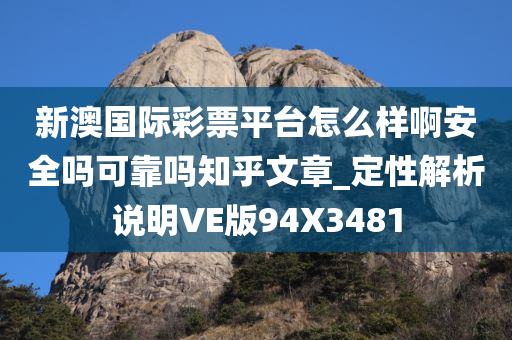 新澳国际彩票平台怎么样啊安全吗可靠吗知乎文章_定性解析说明VE版94X3481